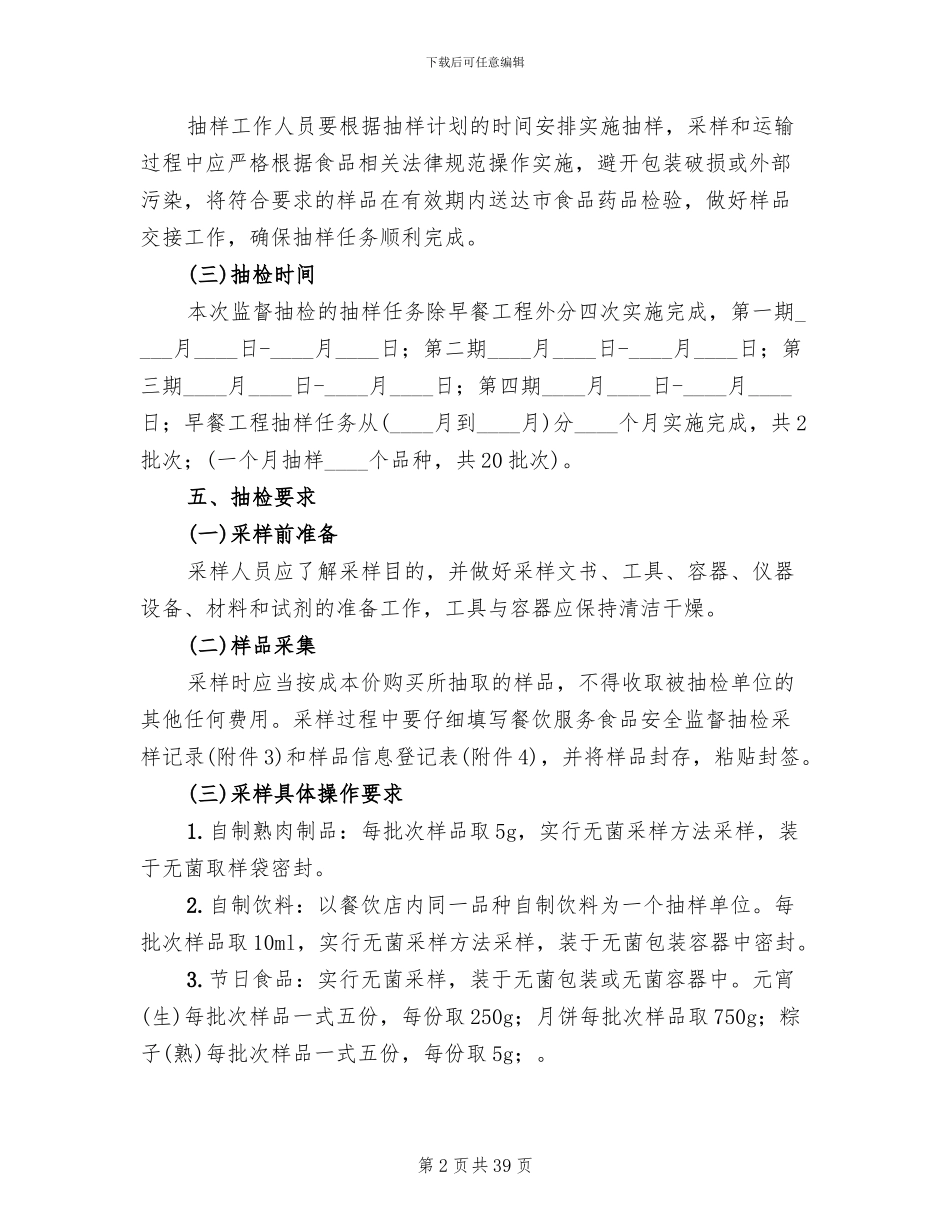 下载后可任意编辑

抽样工作人员要根据抽样计划的时间安排实施抽样，采样和运输过程中应严格根据食品相关法律规范操作实施，避开包装破损或外部污染，将符合要求的样品在有效期内送达市食品药品检验，做好样品交接工作，确保抽样任务顺利完成。

(三)抽检时间

本次监督抽检的抽样任务除早餐工程外分四次实施完成，第一期____月____日-____月____日；第二期____月____日-____月____日；第三期____月____日-____月____日；第四期____月____日-____月____日；早餐工程抽样任务从(____月到____月)分____个月实施完成，共2批次；(一个月抽样____个品种，共20批次)。

五、抽检要求

(一)采样前准备

采样人员应了解采样目的，并做好采样文书、工具、容器、仪器设备、材料和试剂的准备工作，工具与容器应保持清洁干燥。

(二)样品采集

采样时应当按成本价购买所抽取的样品，不得收取被抽检单位的其他任何费用。采样过程中要仔细填写餐饮服务食品安全监督抽检采样记录(附件3)和样品信息登记表(附件4)，并将样品封存，粘贴封签。

(三)采样具体操作要求

1.自制熟肉制品：每批次样品取5g，实行无菌采样方法采样，装于无菌取样袋密封。

2.自制饮料：以餐饮店内同一品种自制饮料为一个抽样单位。每批次样品取10ml，实行无菌采样方法采样，装于无菌包装容器中密封。

3.节日食品：实行无菌采样，装于无菌包装或无菌容器中。元宵(生)每批次样品一式五份，每份取250g；月饼每批次样品取750g；粽子(熟)每批次样品一式五份，每份取5g；。

第2页共39页